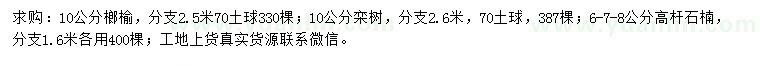 求购：10公分榔榆，分支2.5米70土球330棵；10公分栾树，分支2.6米，70土球，387棵；6-7-8公分高杆石楠，分支1.6米各用400棵；工地上货真实货源联系微信。